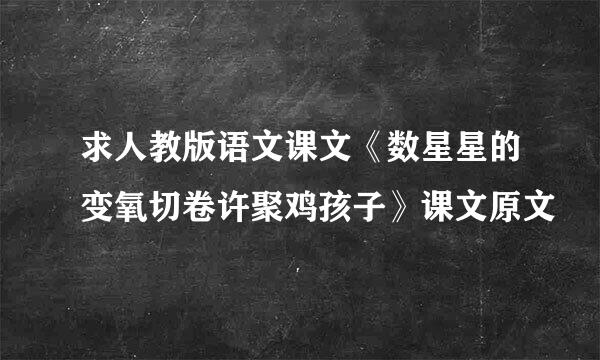 求人教版语文课文《数星星的变氧切卷许聚鸡孩子》课文原文